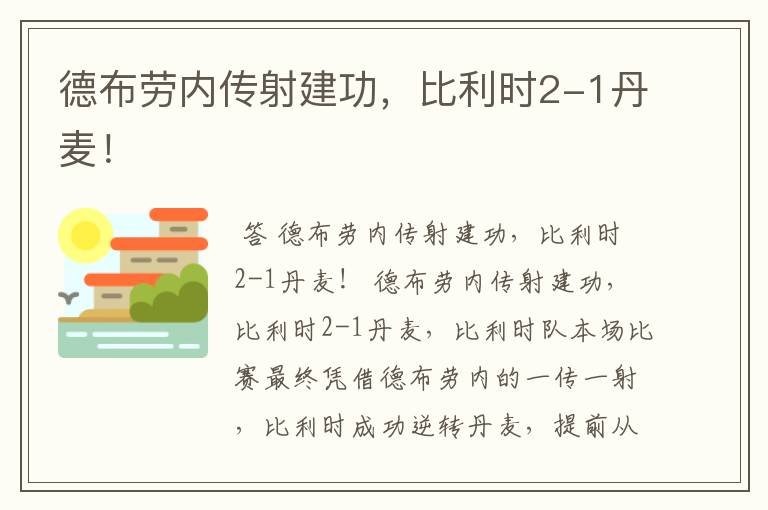 德布劳内传射建功，比利时2-1丹麦！

答 德布劳内传射建功，比利时2-1丹麦！ 德布劳内传射建功，比利时2-1丹麦，比利时队本场比赛最终凭借德布劳内的一传一射，比利时成功逆转丹麦，提前从